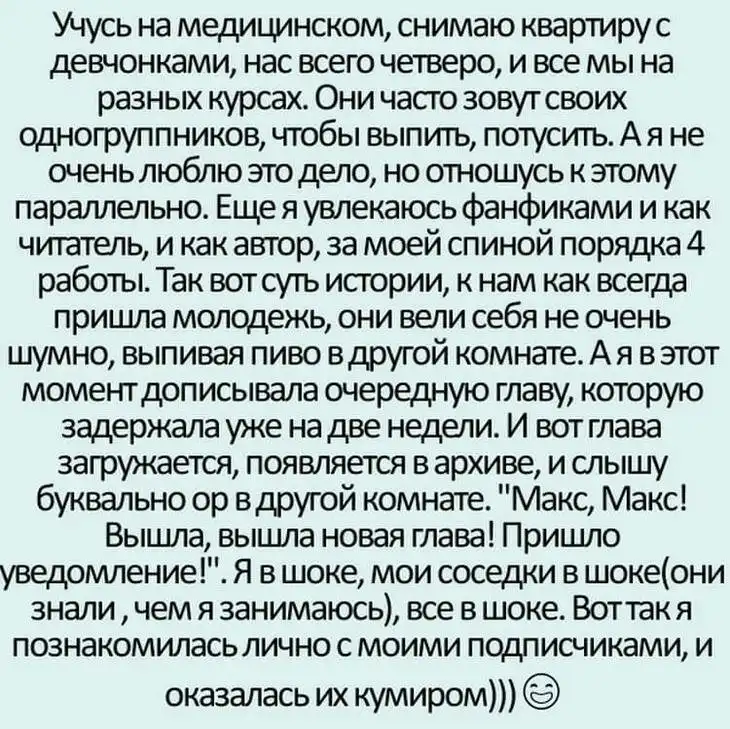 Учусь на медицинском, снимаю квартиру с девчонками, нас всего четверо, и все мы на разных курсах. Они часто зовут своих одногруппников, чтобы выпить, потусить. А я не очень люблю это дело, но отношусь к этому параллельно. Еще я увлекаюсь фанфиками и как читатель, и как автор, за моей спиной порядка 4 работы. Так вот суть истории, к нам как всегда пришла молодежь, они вели себя не очень шумно, выпивая пиво в другой комнате. А я в этот момент дописывала очередную главу, которую задержала уже на две недели. И вот глава загружается, появляется в архиве, и слышу буквально ор в другой комнате. "Макс, Макс! Вышла, вышла новая глава! Пришло уведомление!". Я в шоке, мои соседки в шоке(они знали , чем я занимаюсь), все в шоке. Вот так я познакомилась лично с моими подписчиками, и оказалась их кумиром))) 😊